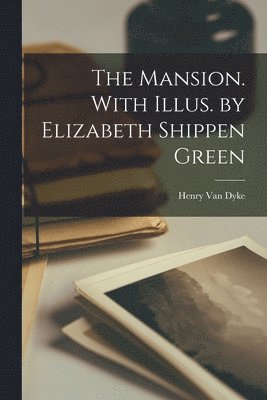 The Mansion. With Illus. by Elizabeth Shippen Green

Henry Van Dyke